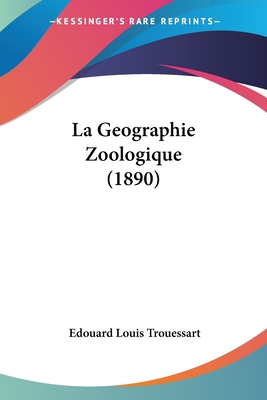 —KESSINGER'S RARE REPRINTS—

La Geographie Zoologique (1890)

Edouard Louis Trouessart